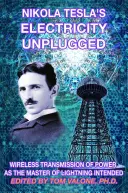 NIKOLA TESLA'S
ELECTRICITY
UNPLUGGED

WIRELESS TRANSMISSION OF POWER AS THE MASTER OF LIGHTNING INTENDED
EDITED BY TOM VALONE, PH.D.